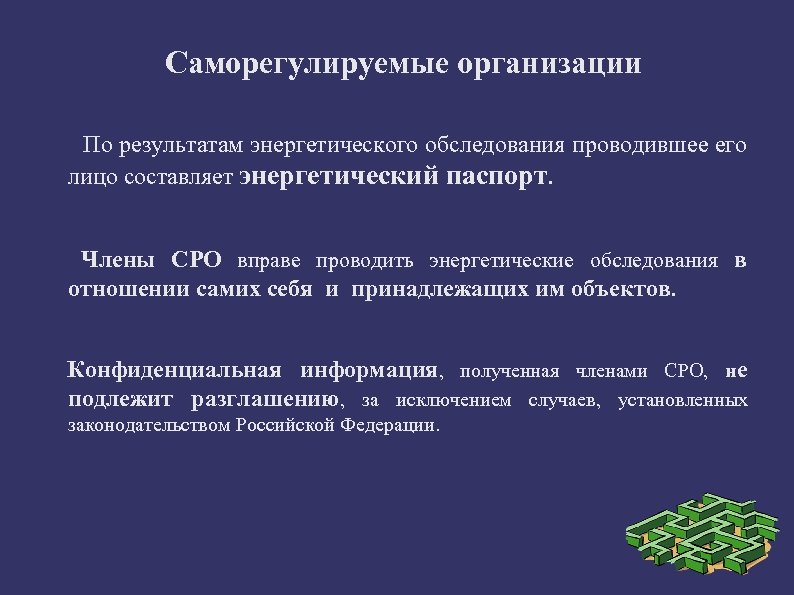 Саморегулируемые организации

По результатам энергетического обследования проводившее его лицо составляет энергетический паспорт.

Члены СРО вправе проводить энергетические обследования в отношении самих себя и принадлежащих им объектов.

Конфиденциальная информация, полученная членами СРО, не подлежит разглашению, за исключением случаев, установленных законодательством Российской Федерации.